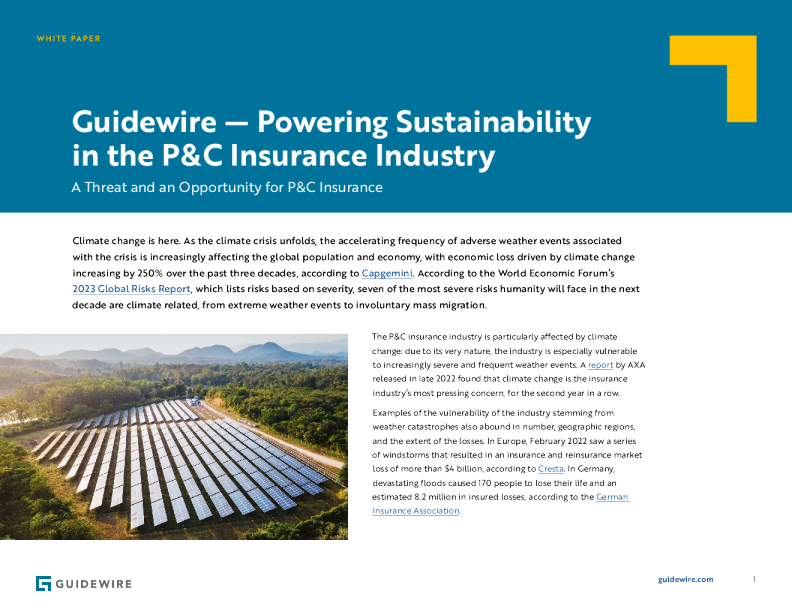 WHITE PAPER

Guidewire — Powering Sustainability in the P&C Insurance Industry

A Threat and an Opportunity for P&C Insurance

Climate change is here. As the climate crisis unfolds, the accelerating frequency of adverse weather events associated with the crisis is increasingly affecting the global population and economy, with economic loss driven by climate change increasing by 250% over the past three decades, according to Capgemini. According to the World Economic Forum's 2023 Global Risks Report, which lists risks based on severity, seven of the most severe risks humanity will face in the next decade are climate related, from extreme weather events to involuntary mass migration.

The P&C insurance industry is particularly affected by climate change: due to its very nature, the industry is especially vulnerable to increasingly severe and frequent weather events. A report by AXA released in late 2022 found that climate change is the insurance industry's most pressing concern, for the second year in a row.

Examples of the vulnerability of the industry stemming from weather catastrophes also abound in number, geographic regions, and the extent of the losses. In Europe, February 2022 saw a series of windstorms that resulted in an insurance and reinsurance market loss of more than $4 billion, according to Cresta. In Germany, devastating floods caused 170 people to lose their life and an estimated 8.2 million in insured losses, according to the German Insurance Association.

GUIDEWIRE

guidewire.com

1